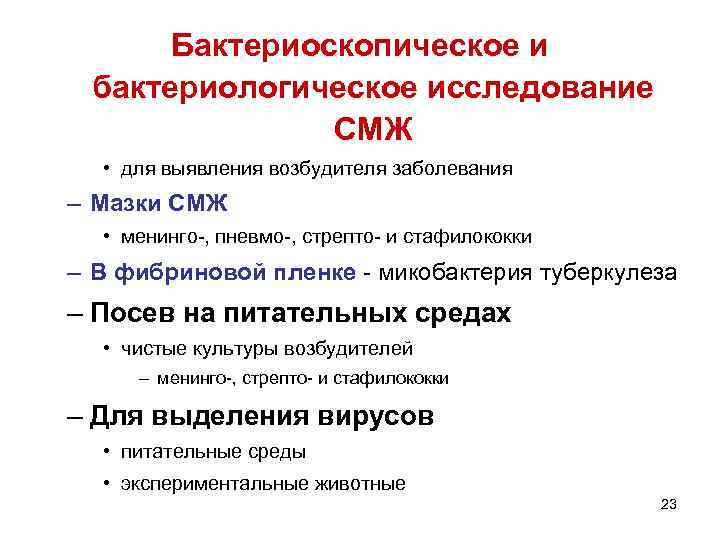 Бактериоскопическое и бактериологическое исследование СМЖ

• для выявления возбудителя заболевания

– Мазки СМЖ

• менинго-, пневмо-, стрепто- и стафилококки

– В фибриновой пленке - микобактерия туберкулеза

– Посев на питательных средах

• чистые культуры возбудителей

– менинго-, стрепто- и стафилококки

– Для выделения вирусов

• питательные среды

• экспериментальные животные

23